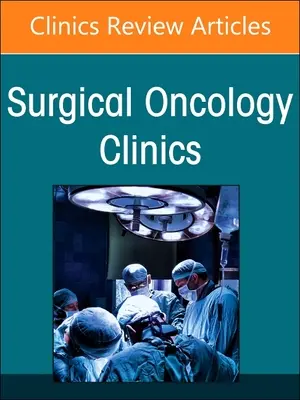 Clinics Review Articles

Surgical Oncology Clinics